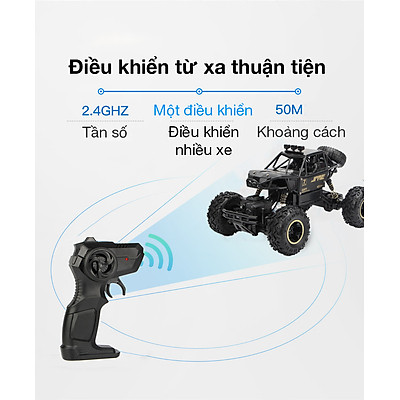 Điều khiển từ xa thuận tiện

2.4GHZ
Tần số

Một điều khiển
Điều khiển nhiều xe

50M
Khoảng cách